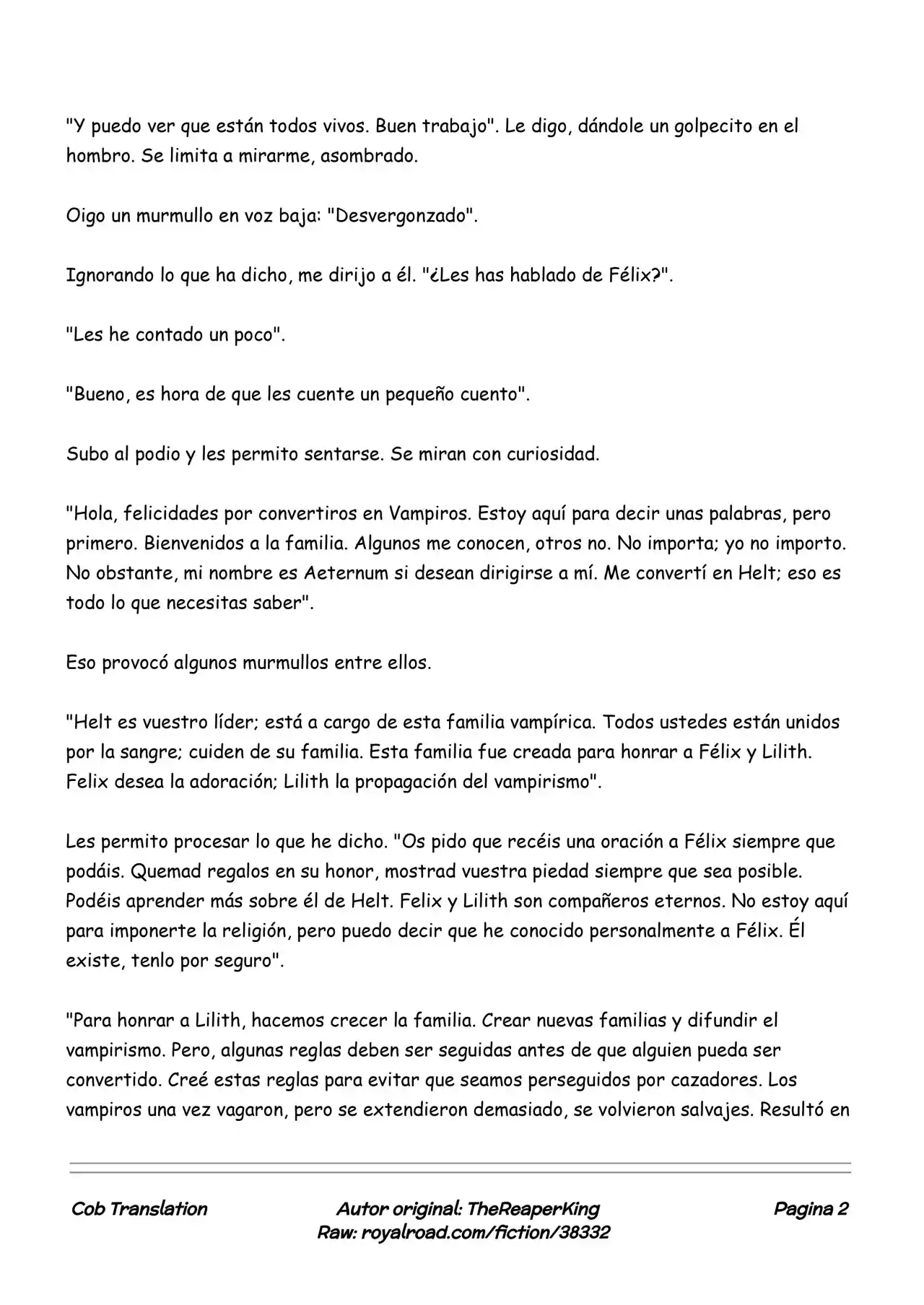 "Y puedo ver que están todos vivos. Buen trabajo". Le digo, dándole un golpecito en el hombro. Se limita a mirarme, asombrado.

Oigo un murmullo en voz baja: "Desvergonzado".

Ignorando lo que ha dicho, me dirijo a él. "¿Les has hablado de Félix?".

"Les he contado un poco".

"Bueno, es hora de que les cuente un pequeño cuento".

Subo al podio y les permito sentarse. Se miran con curiosidad.

"Hola, felicidades por convertiros en Vampiros. Estoy aquí para decir unas palabras, pero primero. Bienvenidos a la familia. Algunos me conocen, otros no. No importa; yo no importo. No obstante, mi nombre es Aeternum si desean dirigirse a mí. Me convertí en Helt; eso es todo lo que necesitas saber".

Eso provocó algunos murmullos entre ellos.

"Helt es vuestro líder; está a cargo de esta familia vampírica. Todos ustedes están unidos por la sangre; cuiden de su familia. Esta familia fue creada para honrar a Félix y Lilith. Felix desea la adoración; Lilith la propagación del vampirismo".

Les permito procesar lo que he dicho. "Os pido que recéis una oración a Félix siempre que podáis. Quemad regalos en su honor, mostrad vuestra piedad siempre que sea posible. Podéis aprender más sobre él de Helt. Felix y Lilith son compañeros eternos. No estoy aquí para imponerte la religión, pero puedo decir que he conocido personalmente a Félix. Él existe, tenlo por seguro".

"Para honrar a Lilith, hacemos crecer la familia. Crear nuevas familias y difundir el vampirismo. Pero, algunas reglas deben ser seguidas antes de que alguien pueda ser convertido. Creé estas reglas para evitar que seamos perseguidos por cazadores. Los vampiros una vez vagaron, pero se extendieron demasiado, se volvieron salvajes. Resultó en

Cob Translation

Autor original: TheReaperKing
Raw: royalroad.com/fiction/38332

Pagina 2